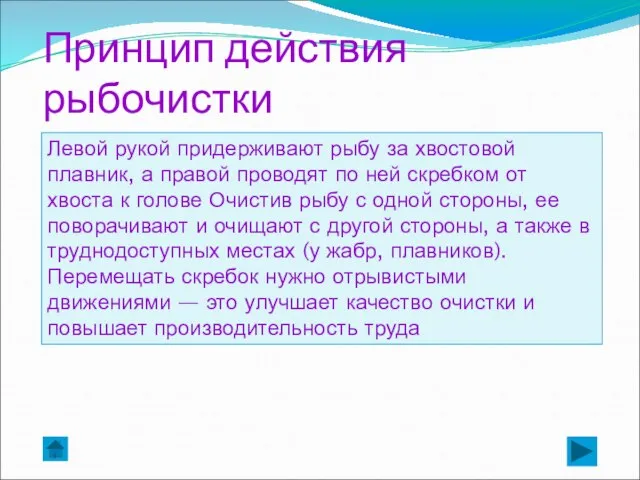 Принцип действия рыбочистки

Левой рукой придерживают рыбу за хвостовой плавник, а правой проводят по ней скребком от хвоста к голове Очистив рыбу с одной стороны, ее поворачивают и очищают с другой стороны, а также в труднодоступных местах (у жабр, плавников). Перемещать скребок нужно отрывистыми движениями — это улучшает качество очистки и повышает производительность труда